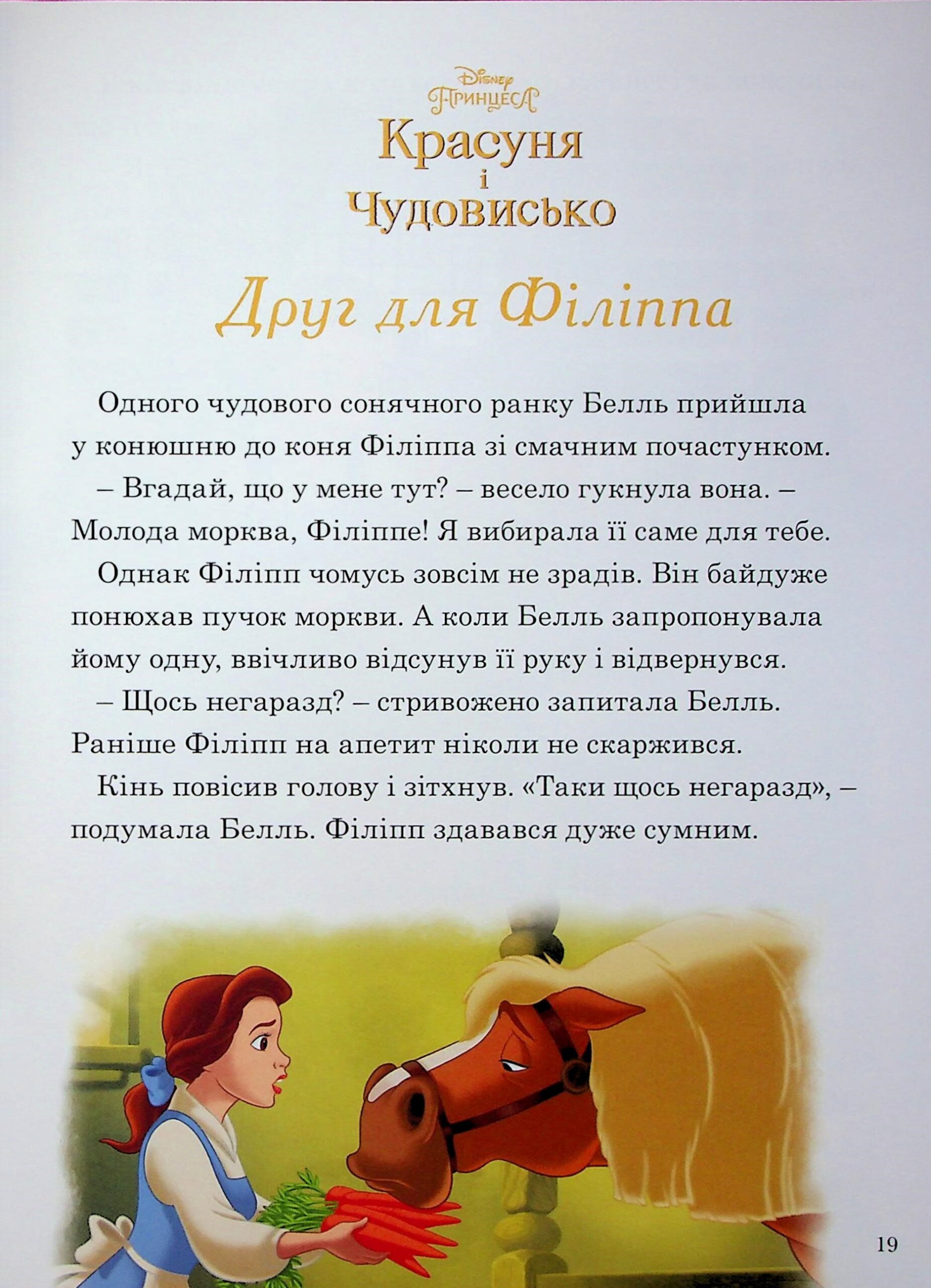 Disney
Принцеса

Красуня
і
Чудовисько

Друг для Філіппа

Одного чудового сонячного ранку Белль прийшла у конюшню до коня Філіппа зі смачним почастунком.

– Вгадай, що у мене тут? – весело гукнула вона. – Молода морква, Філіппе! Я вибирала її саме для тебе.

Однак Філіпп чомусь зовсім не зрадів. Він байдуже понюхав пучок моркви. А коли Белль запропонувала йому одну, ввічливо відсунув її руку і відвернувся.

– Щось негаразд? – стривожено запитала Белль. Раніше Філіпп на апетит ніколи не скаржився.

Кінь повісив голову і зітхнув. «Таки щось негаразд», – подумала Белль. Філіпп здавався дуже сумним.

19